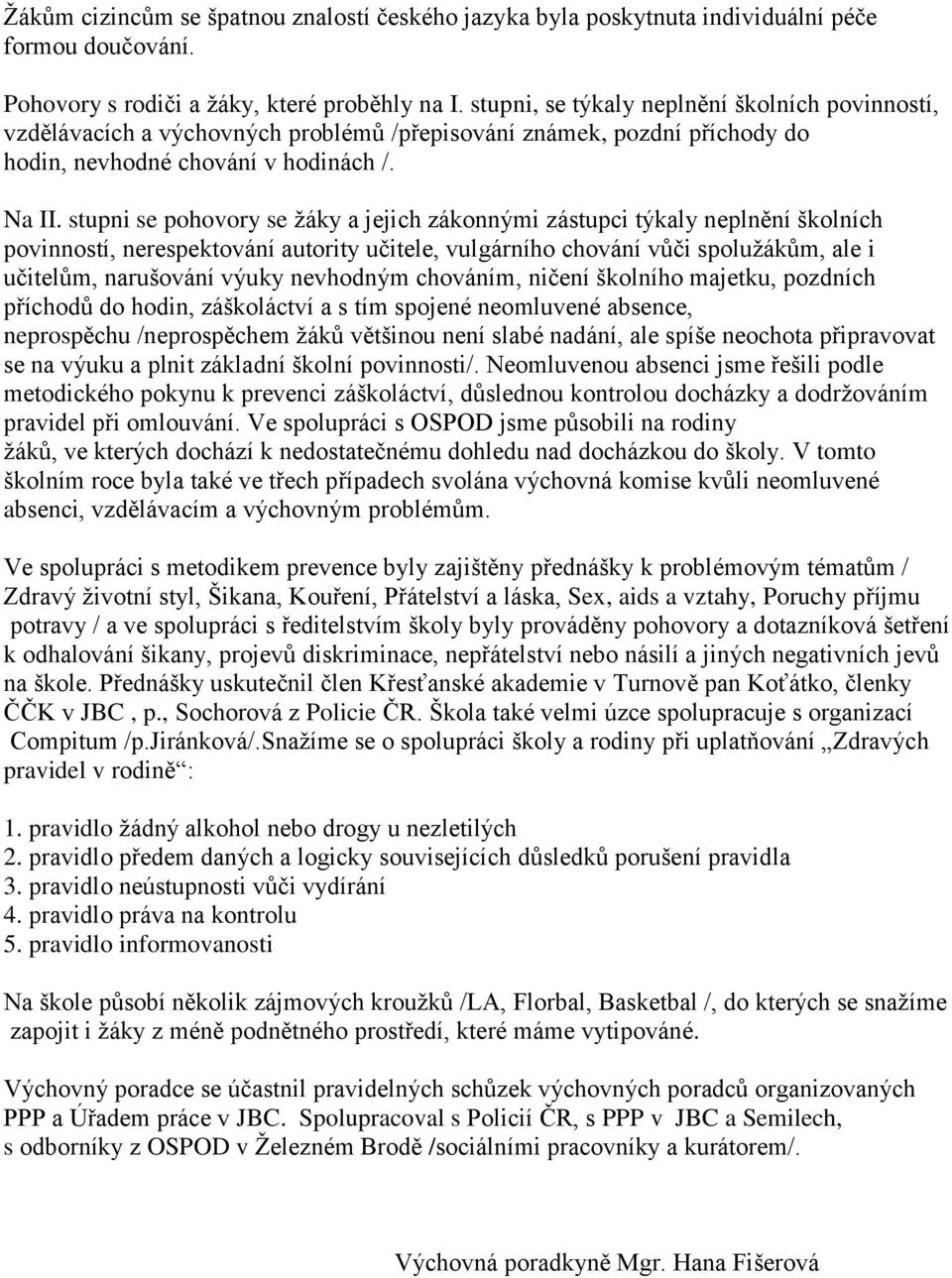 Žákům cizincům se špatnou znalostí českého jazyka byla poskytnuta individuální péče formou doučování.

Pohovory s rodiči a žáky, které proběhly na I. stupni, se týkaly neplnění školních povinností, vzdělávacích a výchovných problémů /přepisování známek, pozdní příchody do hodin, nevhodné chování v hodinách /.

Na II. stupni se pohovory se žáky a jejich zákonnými zástupci týkaly neplnění školních povinností, nerespektování autority učitele, vulgárního chování vůči spolužákům, ale i učitelům, narušování výuky nevhodným chováním, ničení školního majetku, pozdních příchodů do hodin, záškoláctví a s tím spojené neomluvené absence, neprospěchu /neprospěchem žáků většinou není slabé nadání, ale spíše neochota připravovat se na výuku a plnit základní školní povinnosti/. Neomluvenou absenci jsme řešili podle metodického pokynu k prevenci záškoláctví, důslednou kontrolou docházky a dodržováním pravidel při omlouvání. Ve spolupráci s OSPOD jsme působili na rodiny žáků, ve kterých dochází k nedostatečnému dohledu nad docházkou do školy. V tomto školním roce byla také ve třech případech svolána výchovná komise kvůli neomluvené absenci, vzdělávacím a výchovným problémům.

Ve spolupráci s metodikem prevence byly zajištěny přednášky k problémovým tématům / Zdravý životní styl, Šikana, Kouření, Přátelství a láska, Sex, aids a vztahy, Poruchy příjmu potravy / a ve spolupráci s ředitelstvím školy byly prováděny pohovory a dotazníková šetření k odhalování šikany, projevů diskriminace, nepřátelství nebo násilí a jiných negativních jevů na škole. Přednášky uskutečnil člen Křesťanské akademie v Turnově pan Koťátko, členky ČČK v JBC , p., Sochorová z Policie ČR. Škola také velmi úzce spolupracuje s organizací Compitum /p.Jiránková/.Snažíme se o spolupráci školy a rodiny při uplatňování „Zdravých pravidel v rodině“:

1. pravidlo žádný alkohol nebo drogy u nezletilých
2. pravidlo předem daných a logicky souvisejících důsledků porušení pravidla
3. pravidlo neústupnosti vůči vydírání
4. pravidlo práva na kontrolu
5. pravidlo informovanosti

Na škole působí několik zájmových kroužků /LA, Florbal, Basketbal /, do kterých se snažíme zapojit i žáky z méně podnětného prostředí, které máme vytipováné.

Výchovný poradce se účastnil pravidelných schůzek výchovných poradců organizovaných PPP a Úřadem práce v JBC. Spolupracoval s Policií ČR, s PPP v JBC a Semilech, s odborníky z OSPOD v Železném Brodě /sociálními pracovníky a kurátorem/.

Výchovná poradkyně Mgr. Hana Fišerová